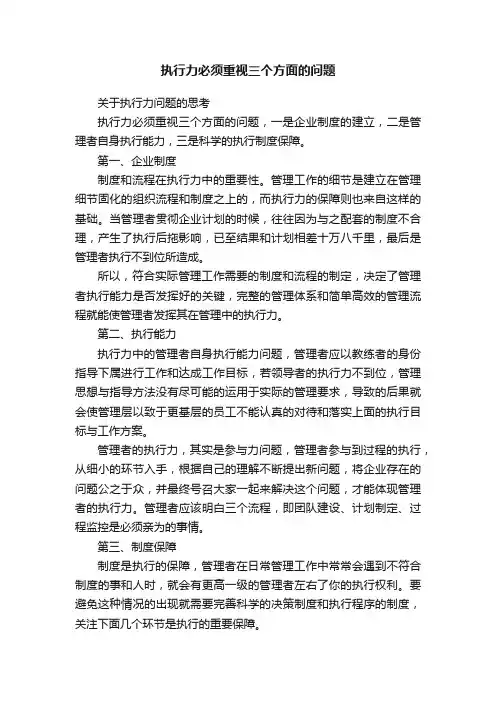 执行力必须重视三个方面的问题

关于执行力问题的思考

执行力必须重视三个方面的问题，一是企业制度的建立，二是管理者自身执行能力，三是科学的执行制度保障。

第一、企业制度

制度和流程在执行力中的重要性。管理工作的细节是建立在管理细节固化的组织流程和制度之上的，而执行力的保障则也来自这样的基础。当管理者贯彻企业计划的时候，往往因为与之配套的制度不合理，产生了执行后拖影响，已至结果和计划相差十万八千里，最后是管理者执行不到位所造成。

所以，符合实际管理工作需要的制度和流程的制定，决定了管理者执行能力是否发挥好的关键，完整的管理体系和简单高效的管理流程就能使管理者发挥其在管理中的执行力。

第二、执行能力

执行力中的管理者自身执行能力问题，管理者应以教练者的身份指导下属进行工作和达成工作目标，若领导者的执行力不到位，管理思想与指导方法没有尽可能的运用于实际的管理要求，导致的后果就会使管理层以致于更基层的员工不能认真的对待和落实上面的执行目标与工作方案。

管理者的执行力，其实是参与力问题，管理者参与到过程的执行，从细小的环节入手，根据自己的理解不断提出新问题，将企业存在的问题公之于众，并最终号召大家一起来解决这个问题，才能体现管理者的执行力。管理者应该明白三个流程，即团队建设、计划制定、过程监控是必须亲为的事情。

第三、制度保障

制度是执行的保障，管理者在日常管理工作中常常会遇到不符合制度的事和人时，就会有更高一级的管理者左右了你的执行权利。要避免这种情况的出现就需要完善科学的决策制度和执行程序的制度，关注下面几个环节是执行的重要保障。